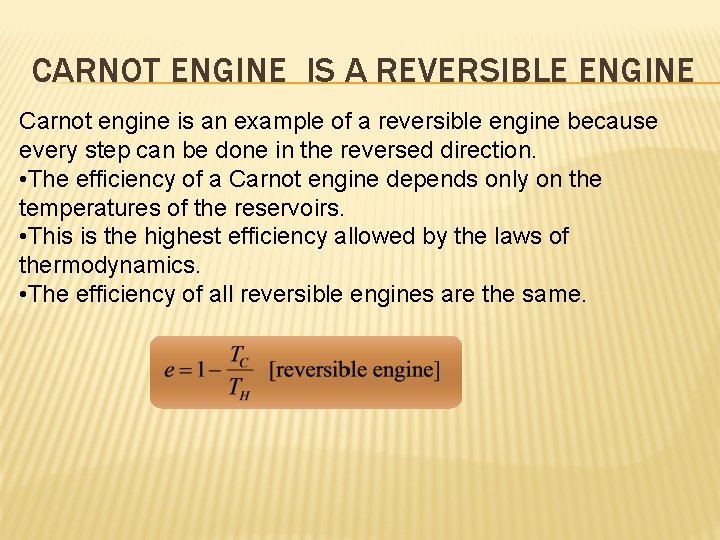 CARNOT ENGINE IS A REVERSIBLE ENGINE

Carnot engine is an example of a reversible engine because every step can be done in the reversed direction.
•The efficiency of a Carnot engine depends only on the temperatures of the reservoirs.
•This is the highest efficiency allowed by the laws of thermodynamics.
•The efficiency of all reversible engines are the same.

$e = 1 - \frac{T_C}{T_H}$ [reversible engine]